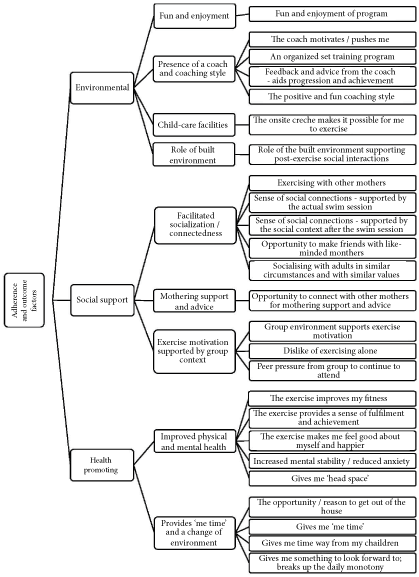 Adherence and outcome factors

Environmental

Fun and enjoyment

Fun and enjoyment of program

Presence of a coach and coaching style

The coach motivates / pushes me

An organized set training program

Feedback and advice from the coach - aids progression and achievement

The positive and fun coaching style

Child-care facilities

The onsite creche makes it possible for me to exercise

Role of built environment

Role of the built environment supporting post-exercise social interactions

Social support

Facilitated socialization / connectedness

Exercising with other mothers

Sense of social connections - supported by the actual swim session

Sense of social connections - supported by the social context after the swim session

Opportunity to make friends with like-minded monthers

Socialising with adults in similar circumstances and with similar values

Mothering support and advice

Opportunity to connect with other mothers for mothering support and advice

Exercise motivation supported by group context

Group environment supports exercise motivation

Dislike of exercising alone

Peer pressure from group to continue to attend

Health promoting

Improved physical and mental health

The exercise improves my fitness

The exercise provides a sense of fulfilment and achievement

The exercise makes me feel good about myself and happier

Increased mental stability / reduced anxiety

Gives me 'head space'

Provides 'me time' and a change of environment

The opportunity / reason to get out of the house

Gives me 'me time'

Gives me time way from my chaildren

Gives me something to look forward to; breaks up the daily monotony